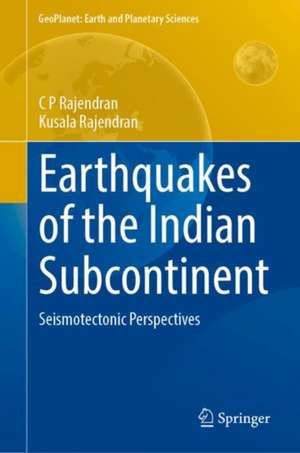 GeoPlanet: Earth and Planetary Sciences

C P Rajendran
Kusala Rajendran

Earthquakes of the Indian Subcontinent

Seismotectonic Perspectives

Springer